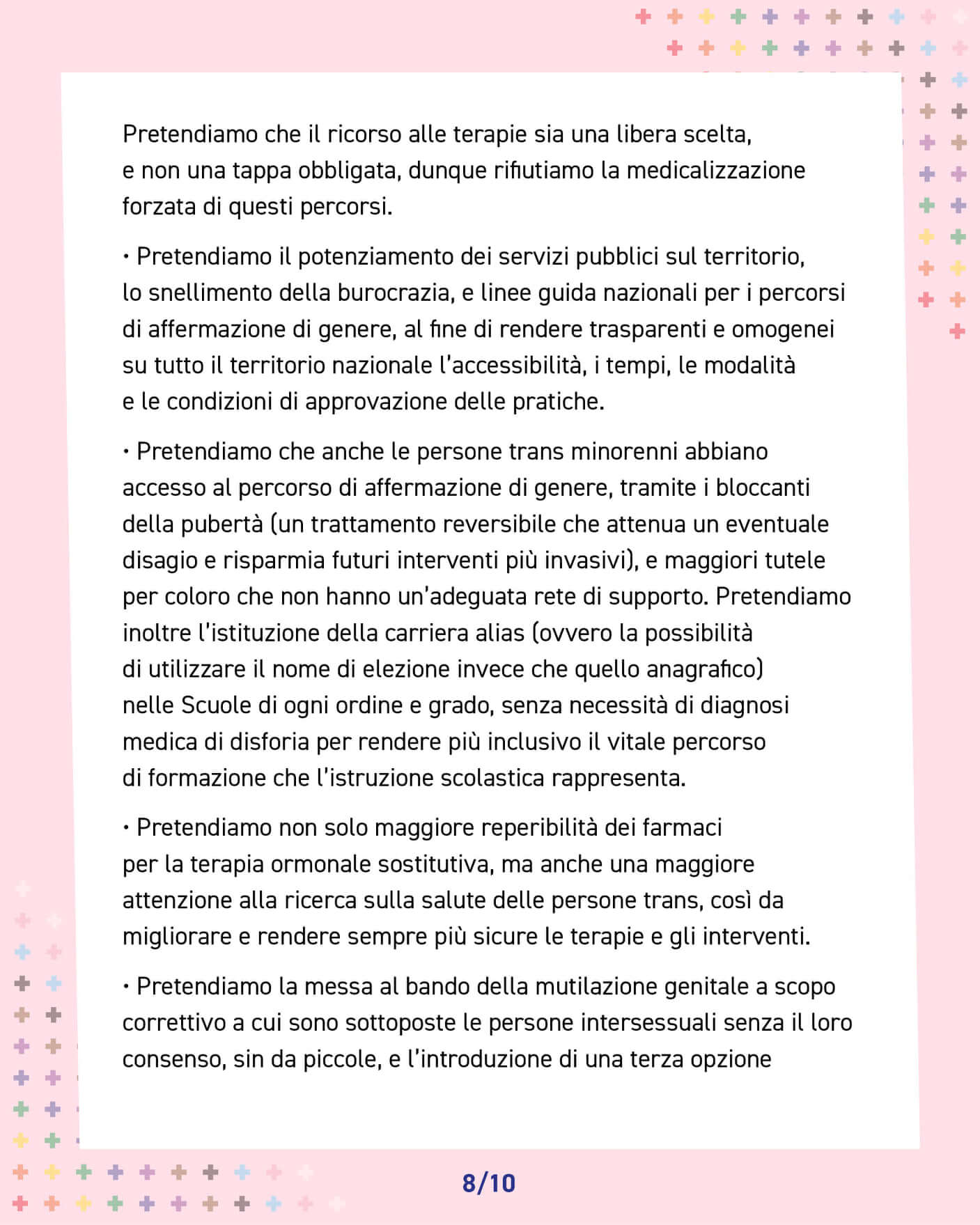 Pretendiamo che il ricorso alle terapie sia una libera scelta, e non una tappa obbligata, dunque rifiutiamo la medicalizzazione forzata di questi percorsi.

• Pretendiamo il potenziamento dei servizi pubblici sul territorio, lo snellimento della burocrazia, e linee guida nazionali per i percorsi di affermazione di genere, al fine di rendere trasparenti e omogenei su tutto il territorio nazionale l'accessibilità, i tempi, le modalità e le condizioni di approvazione delle pratiche.

• Pretendiamo che anche le persone trans minorenni abbiano accesso al percorso di affermazione di genere, tramite i bloccanti della pubertà (un trattamento reversibile che attenua un eventuale disagio e risparmia futuri interventi più invasivi), e maggiori tutele per coloro che non hanno un'adeguata rete di supporto. Pretendiamo inoltre l'istituzione della carriera alias (ovvero la possibilità di utilizzare il nome di elezione invece che quello anagrafico) nelle Scuole di ogni ordine e grado, senza necessità di diagnosi medica di disforia per rendere più inclusivo il vitale percorso di formazione che l'istruzione scolastica rappresenta.

• Pretendiamo non solo maggiore reperibilità dei farmaci per la terapia ormonale sostitutiva, ma anche una maggiore attenzione alla ricerca sulla salute delle persone trans, così da migliorare e rendere sempre più sicure le terapie e gli interventi.

• Pretendiamo la messa al bando della mutilazione genitale a scopo correttivo a cui sono sottoposte le persone intersessuali senza il loro consenso, sin da piccole, e l'introduzione di una terza opzione

8/10